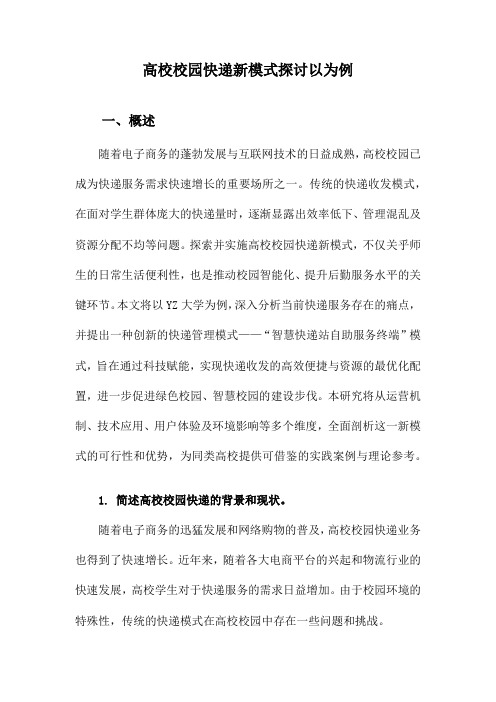 高校校园快递新模式探讨以为例

一、概述

随着电子商务的蓬勃发展与互联网技术的日益成熟，高校校园已成为快递服务需求快速增长的重要场所之一。传统的快递收发模式，在面对学生群体庞大的快递量时，逐渐显露出效率低下、管理混乱及资源分配不均等问题。探索并实施高校校园快递新模式，不仅关乎师生的日常生活便利性，也是推动校园智能化、提升后勤服务水平的关键环节。本文将以YZ大学为例，深入分析当前快递服务存在的痛点，并提出一种创新的快递管理模式——“智慧快递站自助服务终端”模式，旨在通过科技赋能，实现快递收发的高效便捷与资源的最优化配置，进一步促进绿色校园、智慧校园的建设步伐。本研究将从运营机制、技术应用、用户体验及环境影响等多个维度，全面剖析这一新模式的可行性和优势，为同类高校提供可借鉴的实践案例与理论参考。

1. 简述高校校园快递的背景和现状。

随着电子商务的迅猛发展和网络购物的普及，高校校园快递业务也得到了快速增长。近年来，随着各大电商平台的兴起和物流行业的快速发展，高校学生对于快递服务的需求日益增加。由于校园环境的特殊性，传统的快递模式在高校校园中存在一些问题和挑战。